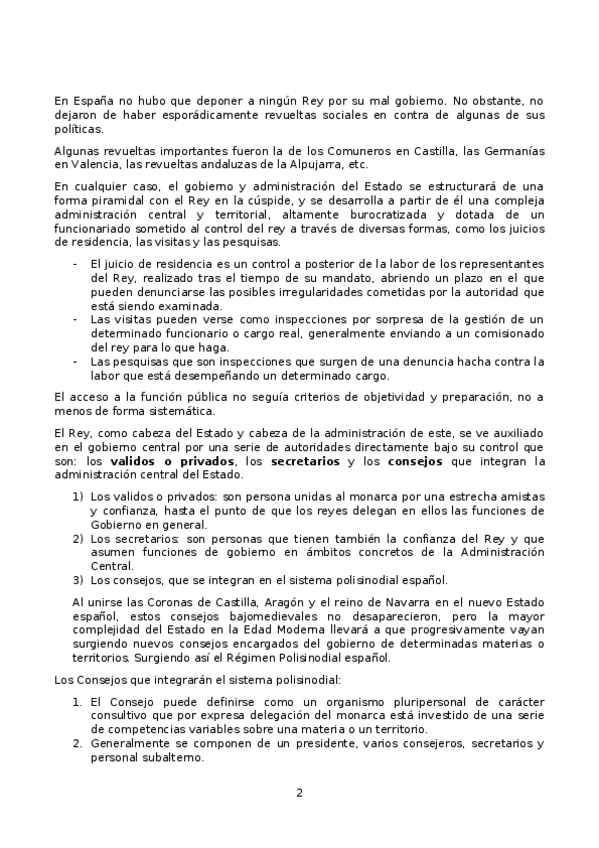 En España no hubo que deponer a ningún Rey por su mal gobierno. No obstante, no dejaron de haber esporádicamente revueltas sociales en contra de algunas de sus políticas.

Algunas revueltas importantes fueron la de los Comuneros en Castilla, las Germanías en Valencia, las revueltas andaluzas de la Alpujarra, etc.

En cualquier caso, el gobierno y administración del Estado se estructurará de una forma piramidal con el Rey en la cúspide, y se desarrolla a partir de él una compleja administración central y territorial, altamente burocratizada y dotada de un funcionariado sometido al control del rey a través de diversas formas, como los juicios de residencia, las visitas y las pesquisas.

- El juicio de residencia es un control a posterior de la labor de los representantes del Rey, realizado tras el tiempo de su mandato, abriendo un plazo en el que pueden denunciarse las posibles irregularidades cometidas por la autoridad que está siendo examinada.
- Las visitas pueden verse como inspecciones por sorpresa de la gestión de un determinado funcionario o cargo real, generalmente enviando a un comisionado del rey para lo que haga.
- Las pesquisas que son inspecciones que surgen de una denuncia hacha contra la labor que está desempeñando un determinado cargo.

El acceso a la función pública no seguía criterios de objetividad y preparación, no a menos de forma sistemática.

El Rey, como cabeza del Estado y cabeza de la administración de este, se ve auxiliado en el gobierno central por una serie de autoridades directamente bajo su control que son: los **validos o privados**, los **secretarios** y los **consejos** que integran la administración central del Estado.

1) Los validos o privados: son persona unidas al monarca por una estrecha amistas y confianza, hasta el punto de que los reyes delegan en ellos las funciones de Gobierno en general.
2) Los secretarios: son personas que tienen también la confianza del Rey y que asumen funciones de gobierno en ámbitos concretos de la Administración Central.
3) Los consejos, que se integran en el sistema polisinodial español.

Al unirse las Coronas de Castilla, Aragón y el reino de Navarra en el nuevo Estado español, estos consejos bajomedievales no desaparecieron, pero la mayor complejidad del Estado en la Edad Moderna llevará a que progresivamente vayan surgiendo nuevos consejos encargados del gobierno de determinadas materias o territorios. Surgiendo así el Régimen Polisinodial español.

Los Consejos que integrarán el sistema polisinodial:

1. El Consejo puede definirse como un organismo pluripersonal de carácter consultivo que por expresa delegación del monarca está investido de una serie de competencias variables sobre una materia o un territorio.
2. Generalmente se componen de un presidente, varios consejeros, secretarios y personal subalterno.

2